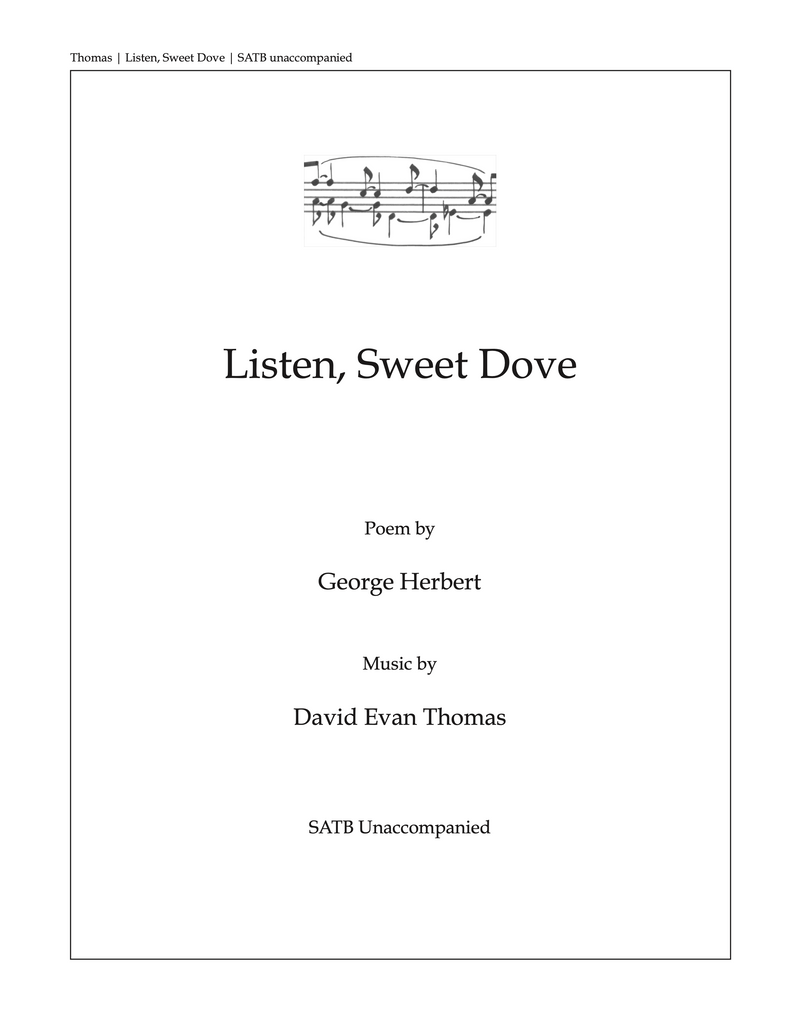 Thomas | Listen, Sweet Dove | SATB unaccompanied

Listen, Sweet Dove

Poem by

George Herbert

Music by

David Evan Thomas

SATB Unaccompanied